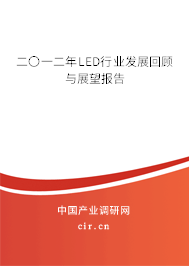 二〇一二年LED行业发展回顾与展望报告

中国产业调研网
cir.cn